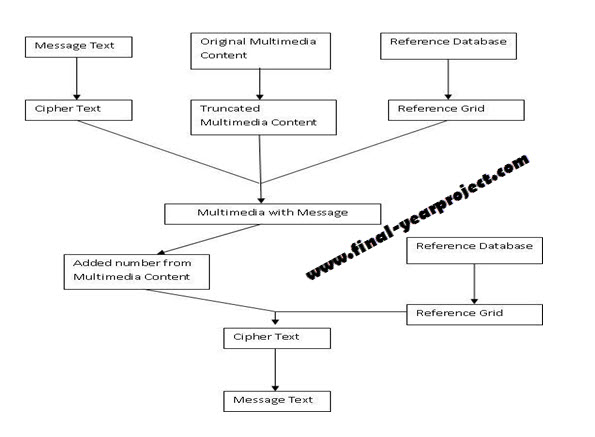 Message Text

Original Multimedia Content

Reference Database

Cipher Text

Truncated Multimedia Content

Reference Grid

Multimedia with Message

www.final-yearproject.com

Added number from Multimedia Content

Reference Database

Reference Grid

Cipher Text

Message Text